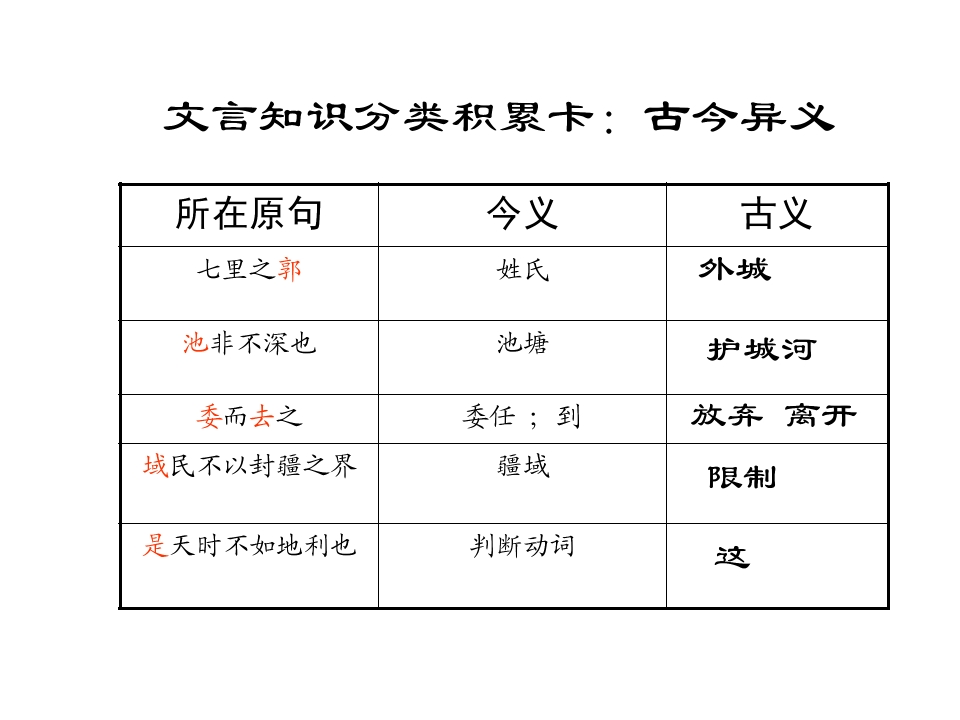 文言知识分类积累卡：古今异义

| 所在原句 | 今义 | 古义 |
|---|---|---|
| 七里之郭 | 姓氏 | 外城 |
| 池非不深也 | 池塘 | 护城河 |
| 委而去之 | 委任 ； 到 | 放弃 离开 |
| 域民不以封疆之界 | 疆域 | 限制 |
| 是天时不如地利也 | 判断动词 | 这 |